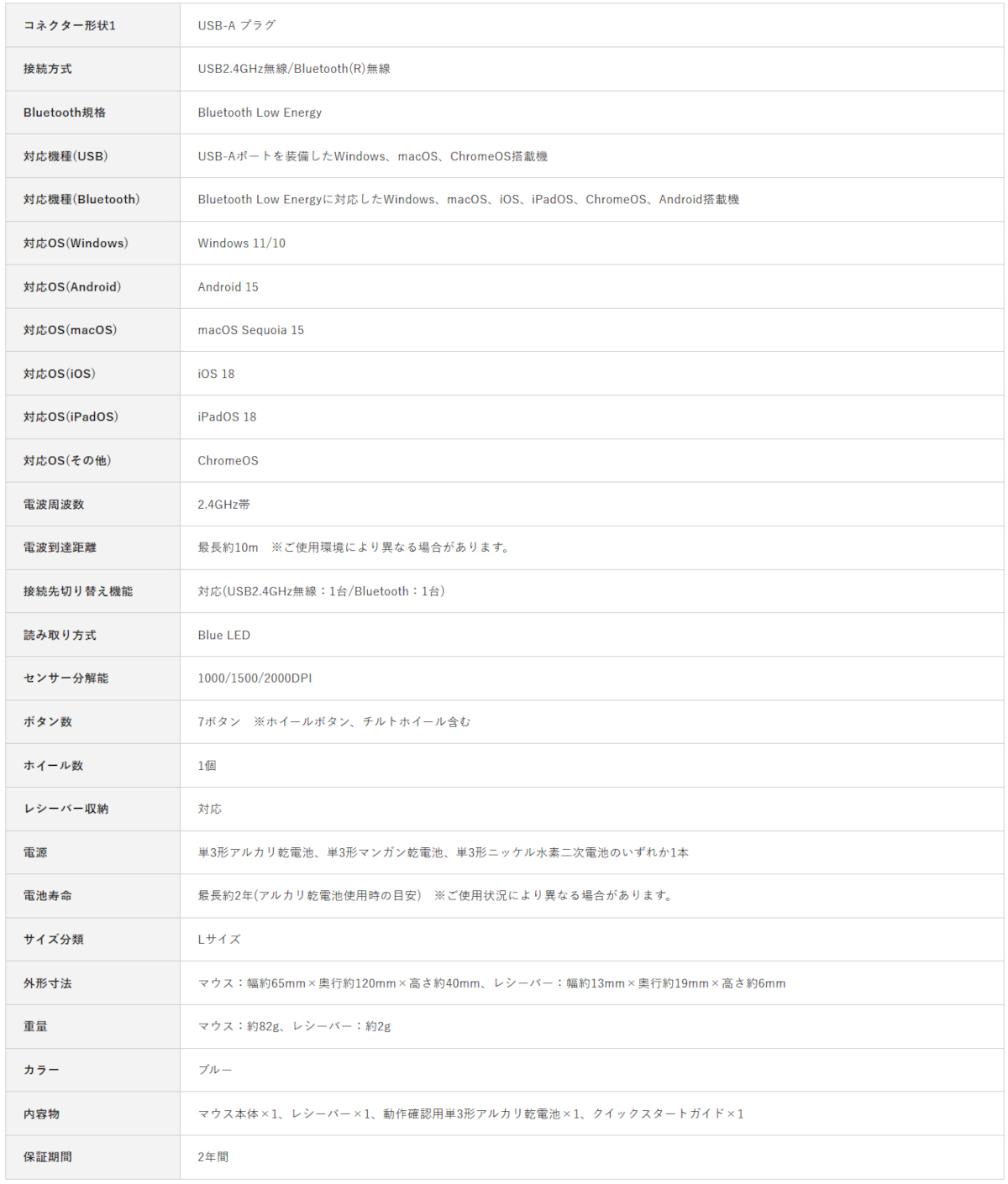 | | |
|---|---|
| コネクター形状1 | USB-A プラグ |
| 接続方式 | USB2.4GHz無線/Bluetooth(R)無線 |
| Bluetooth規格 | Bluetooth Low Energy |
| 対応機種(USB) | USB-Aポートを装備したWindows、macOS、ChromeOS搭載機 |
| 対応機種(Bluetooth) | Bluetooth Low Energyに対応したWindows、macOS、iOS、iPadOS、ChromeOS、Android搭載機 |
| 対応OS(Windows) | Windows 11/10 |
| 対応OS(Android) | Android 15 |
| 対応OS(macOS) | macOS Sequoia 15 |
| 対応OS(iOS) | iOS 18 |
| 対応OS(iPadOS) | iPadOS 18 |
| 対応OS(その他) | ChromeOS |
| 電波周波数 | 2.4GHz帯 |
| 電波到達距離 | 最長約10m　※ご使用環境により異なる場合があります。 |
| 接続先切り替え機能 | 対応(USB2.4GHz無線：1台/Bluetooth：1台) |
| 読み取り方式 | Blue LED |
| センサー分解能 | 1000/1500/2000DPI |
| ボタン数 | 7ボタン　※ホイールボタン、チルトホイール含む |
| ホイール数 | 1個 |
| レシーバー収納 | 対応 |
| 電源 | 単3形アルカリ乾電池、単3形マンガン乾電池、単3形ニッケル水素二次電池のいずれか1本 |
| 電池寿命 | 最長約2年(アルカリ乾電池使用時の目安)　※ご使用状況により異なる場合があります。 |
| サイズ分類 | Lサイズ |
| 外形寸法 | マウス：幅約65mm×奥行約120mm×高さ約40mm、レシーバー：幅約13mm×奥行約19mm×高さ約6mm |
| 重量 | マウス：約82g、レシーバー：約2g |
| カラー | ブルー |
| 内容物 | マウス本体×1、レシーバー×1、動作確認用単3形アルカリ乾電池×1、クイックスタートガイド×1 |
| 保証期間 | 2年間 |